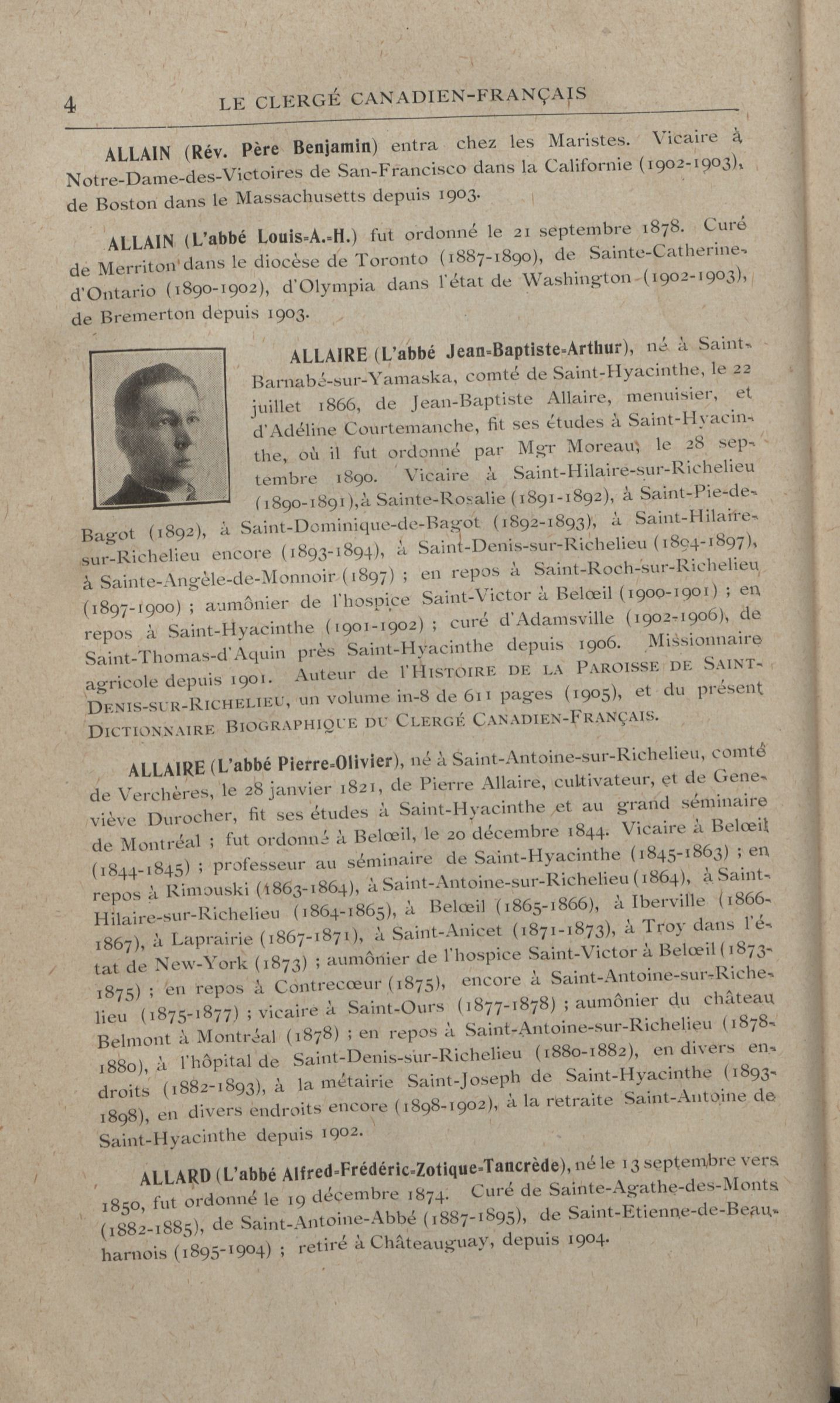 4 LE CLERGÉ CANADIEN-FRANÇAIS

ALLAIN (Rév. Père Benjamin) entra chez les Maristes. Vicaire à Notre-Dame-des-Victoires de San-Francisco dans la Californie (1902-1903), de Boston dans le Massachusetts depuis 1903.

ALLAIN (L'abbé Louis-A.-H.) fut ordonné le 21 septembre 1878. Curé de Merriton dans le diocèse de Toronto (1887-1890), de Sainte-Catherine-d'Ontario (1890-1902), d'Olympia dans l'état de Washington (1902-1903), de Bremerton depuis 1903.

ALLAIRE (L'abbé Jean-Baptiste-Arthur), né à Saint-Barnabé-sur-Yamaska, comté de Saint-Hyacinthe, le 22 juillet 1866, de Jean-Baptiste Allaire, menuisier, et d'Adéline Courtemanche, fit ses études à Saint-Hyacinthe, où il fut ordonné par Mgr Moreau, le 28 septembre 1890. Vicaire à Saint-Hilaire-sur-Richelieu (1890-1891), à Sainte-Rosalie (1891-1892), à Saint-Pie-de-Bagot (1892), à Saint-Dominique-de-Bagot (1892-1893), à Saint-Hilaire-sur-Richelieu encore (1893-1894), à Saint-Denis-sur-Richelieu (1894-1897), à Sainte-Angèle-de-Monnoir (1897) ; en repos à Saint-Roch-sur-Richelieu (1897-1900) ; aumônier de l'hospice Saint-Victor à Belœil (1900-1901) ; en repos à Saint-Hyacinthe (1901-1902) ; curé d'Adamsville (1902-1906), de Saint-Thomas-d'Aquin près Saint-Hyacinthe depuis 1906. Missionnaire agricole depuis 1901. Auteur de l'HISTOIRE DE LA PAROISSE DE SAINT-DENIS-SUR-RICHELIEU, un volume in-8 de 611 pages (1905), et du présent DICTIONNAIRE BIOGRAPHIQUE DU CLERGÉ CANADIEN-FRANÇAIS.

ALLAIRE (L'abbé Pierre-Olivier), né à Saint-Antoine-sur-Richelieu, comté de Verchères, le 28 janvier 1821, de Pierre Allaire, cultivateur, et de Geneviève Durocher, fit ses études à Saint-Hyacinthe et au grand séminaire de Montréal ; fut ordonné à Belœil, le 20 décembre 1844. Vicaire à Belœil (1844-1845) ; professeur au séminaire de Saint-Hyacinthe (1845-1863) ; en repos à Rimouski (1863-1864), à Saint-Antoine-sur-Richelieu (1864), à Saint-Hilaire-sur-Richelieu (1864-1865), à Belœil (1865-1866), à Iberville (1866-1867), à Laprairie (1867-1871), à Saint-Anicet (1871-1873), à Troy dans l'état de New-York (1873) ; aumônier de l'hospice Saint-Victor à Belœil (1873-1875) ; en repos à Contrecœur (1875), encore à Saint-Antoine-sur-Richelieu (1875-1877) ; vicaire à Saint-Ours (1877-1878) ; aumônier du château Belmont à Montréal (1878) ; en repos à Saint-Antoine-sur-Richelieu (1878-1880), à l'hôpital de Saint-Denis-sur-Richelieu (1880-1882), en divers endroits (1882-1893), à la métairie Saint-Joseph de Saint-Hyacinthe (1893-1898), en divers endroits encore (1898-1902), à la retraite Saint-Antoine de Saint-Hyacinthe depuis 1902.

ALLARD (L'abbé Alfred-Frédéric-Zotique-Tancrède), né le 13 septembre vers 1850, fut ordonné le 19 décembre 1874. Curé de Sainte-Agathe-des-Monts (1882-1885), de Saint-Antoine-Abbé (1887-1895), de Saint-Etienne-de-Beauharnois (1895-1904) ; retiré à Châteauguay, depuis 1904.